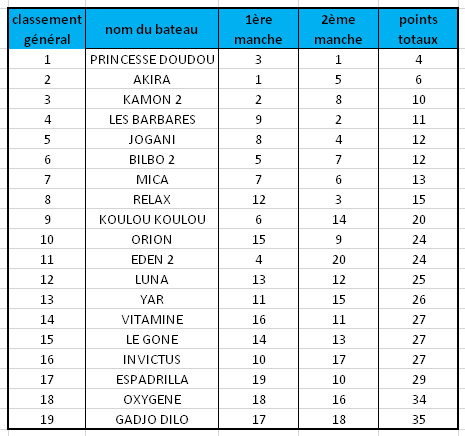 | classement général | nom du bateau | 1ère manche | 2ème manche | points totaux |
|---|---|---|---|---|
| 1 | PRINCESSE DOUDOU | 3 | 1 | 4 |
| 2 | AKIRA | 1 | 5 | 6 |
| 3 | KAMON 2 | 2 | 8 | 10 |
| 4 | LES BARBARES | 9 | 2 | 11 |
| 5 | JOGANI | 8 | 4 | 12 |
| 6 | BILBO 2 | 5 | 7 | 12 |
| 7 | MICA | 7 | 6 | 13 |
| 8 | RELAX | 12 | 3 | 15 |
| 9 | KOULOU KOULOU | 6 | 14 | 20 |
| 10 | ORION | 15 | 9 | 24 |
| 11 | EDEN 2 | 4 | 20 | 24 |
| 12 | LUNA | 13 | 12 | 25 |
| 13 | YAR | 11 | 15 | 26 |
| 14 | VITAMINE | 16 | 11 | 27 |
| 15 | LE GONE | 14 | 13 | 27 |
| 16 | INVICTUS | 10 | 17 | 27 |
| 17 | ESPADRILLA | 19 | 10 | 29 |
| 18 | OXYGENE | 18 | 16 | 34 |
| 19 | GADJO DILO | 17 | 18 | 35 |